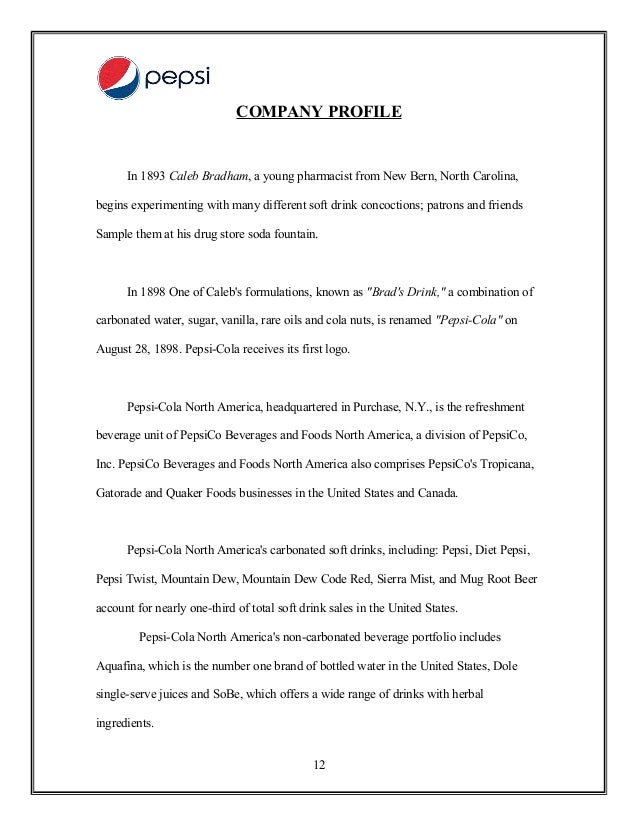 pepsi

COMPANY PROFILE

In 1893 Caleb Bradham, a young pharmacist from New Bern, North Carolina, begins experimenting with many different soft drink concoctions; patrons and friends Sample them at his drug store soda fountain.

In 1898 One of Caleb's formulations, known as "Brad's Drink," a combination of carbonated water, sugar, vanilla, rare oils and cola nuts, is renamed "Pepsi-Cola" on August 28, 1898. Pepsi-Cola receives its first logo.

Pepsi-Cola North America, headquartered in Purchase, N.Y., is the refreshment beverage unit of PepsiCo Beverages and Foods North America, a division of PepsiCo, Inc. PepsiCo Beverages and Foods North America also comprises PepsiCo's Tropicana, Gatorade and Quaker Foods businesses in the United States and Canada.

Pepsi-Cola North America's carbonated soft drinks, including: Pepsi, Diet Pepsi, Pepsi Twist, Mountain Dew, Mountain Dew Code Red, Sierra Mist, and Mug Root Beer account for nearly one-third of total soft drink sales in the United States.

Pepsi-Cola North America's non-carbonated beverage portfolio includes Aquafina, which is the number one brand of bottled water in the United States, Dole single-serve juices and SoBe, which offers a wide range of drinks with herbal ingredients.

12